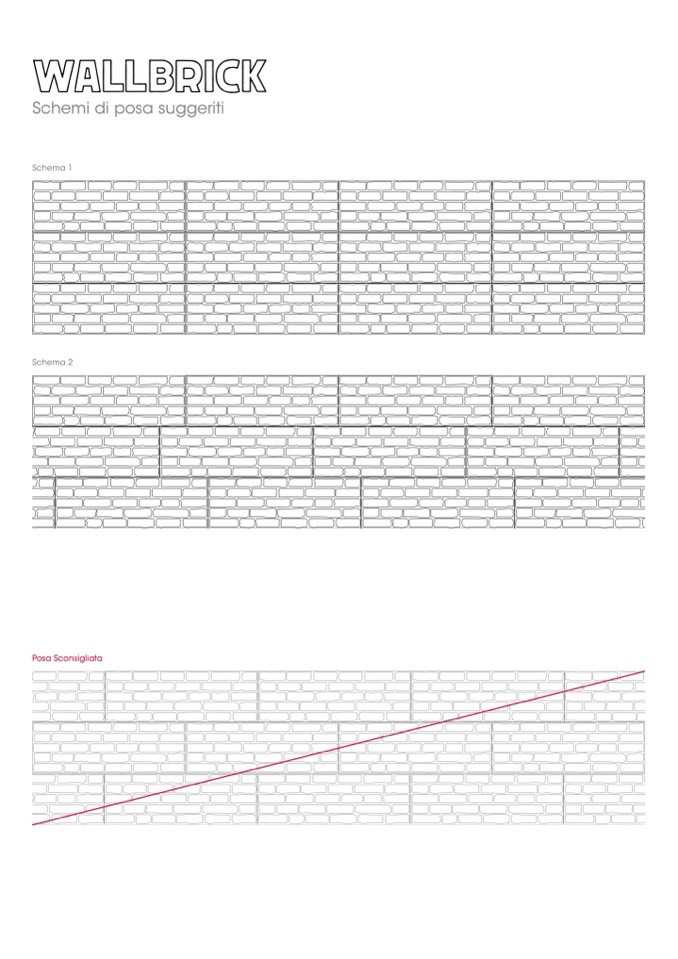 WALLBRICK
Schemi di posa suggeriti

Schema 1

Schema 2

Posa Sconsigliata